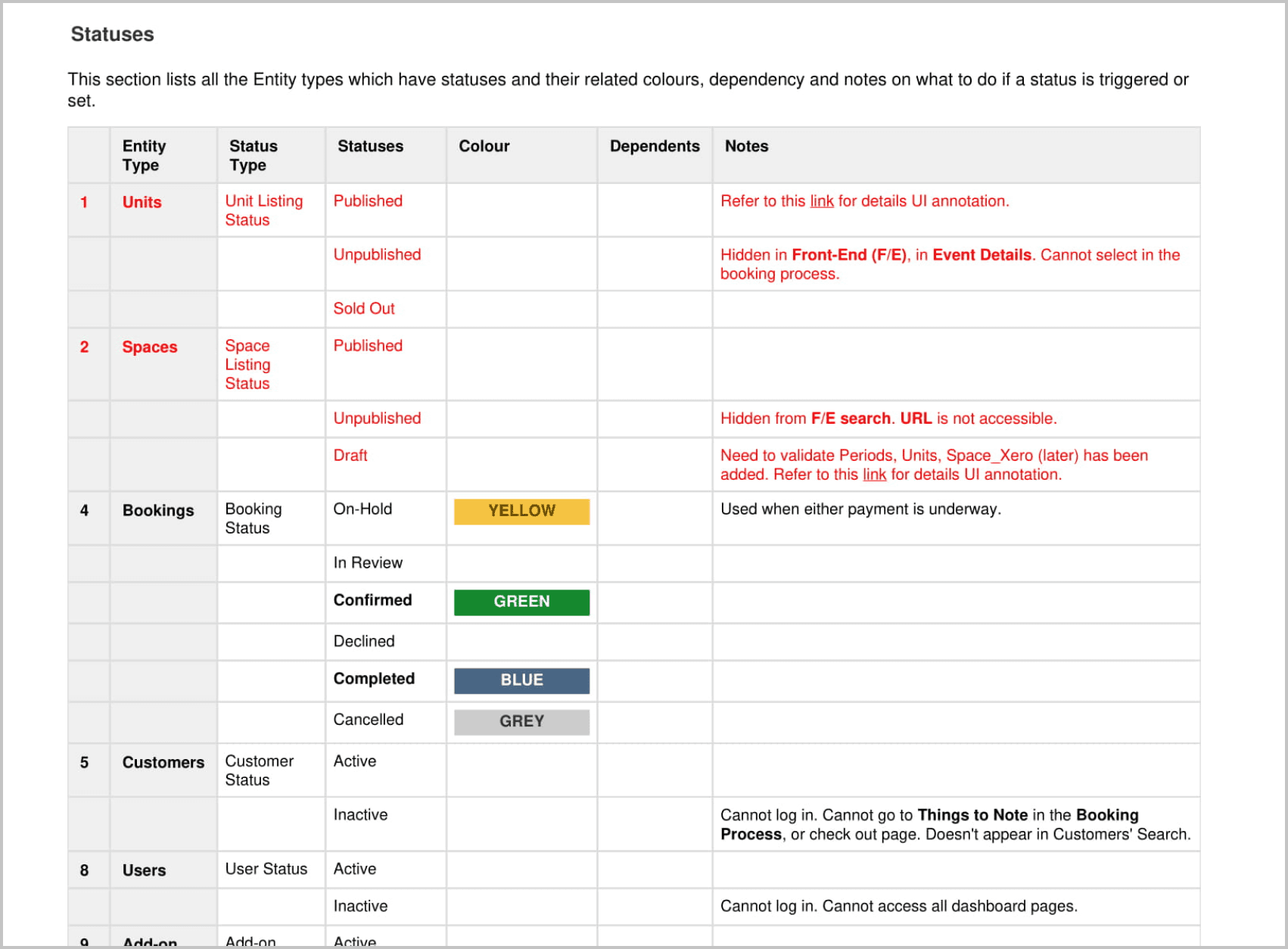 Statuses

This section lists all the Entity types which have statuses and their related colours, dependency and notes on what to do if a status is triggered or set.

| | Entity Type | Status Type | Statuses | Colour | Dependents | Notes |
|---|---|---|---|---|---|---|
| 1 | Units | Unit Listing Status | Published | | | Refer to this link for details UI annotation. |
| | | | Unpublished | | | Hidden in Front-End (F/E), in Event Details. Cannot select in the booking process. |
| | | | Sold Out | | | |
| 2 | Spaces | Space Listing Status | Published | | | |
| | | | Unpublished | | | Hidden from F/E search. URL is not accessible. |
| | | | Draft | | | Need to validate Periods, Units, Space_Xero (later) has been added. Refer to this link for details UI annotation. |
| 4 | Bookings | Booking Status | On-Hold | YELLOW | | Used when either payment is underway. |
| | | | In Review | | | |
| | | | Confirmed | GREEN | | |
| | | | Declined | | | |
| | | | Completed | BLUE | | |
| | | | Cancelled | GREY | | |
| 5 | Customers | Customer Status | Active | | | |
| | | | Inactive | | | Cannot log in. Cannot go to Things to Note in the Booking Process, or check out page. Doesn't appear in Customers' Search. |
| 8 | Users | User Status | Active | | | |
| | | | Inactive | | | Cannot log in. Cannot access all dashboard pages. |
| 9 | Add-on | Add-on | Active | | | |